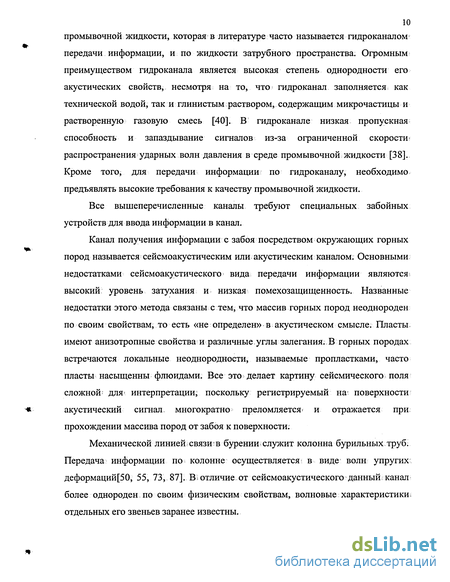 10

промывочной жидкости, которая в литературе часто называется гидроканалом передачи информации, и по жидкости затрубного пространства. Огромным преимуществом гидроканала является высокая степень однородности его акустических свойств, несмотря на то, что гидроканал заполняется как технической водой, так и глинистым раствором, содержащим микрочастицы и растворенную газовую смесь [40]. В гидроканале низкая пропускная способность и запаздывание сигналов из-за ограниченной скорости распространения ударных волн давления в среде промывочной жидкости [38]. Кроме того, для передачи информации по гидроканалу, необходимо предъявлять высокие требования к качеству промывочной жидкости.

Все вышеперечисленные каналы требуют специальных забойных устройств для ввода информации в канал.

Канал получения информации с забоя посредством окружающих горных пород называется сейсмоакустическим или акустическим каналом. Основными недостатками сейсмоакустического вида передачи информации являются высокий уровень затухания и низкая помехозащищенность. Названные недостатки этого метода связаны с тем, что массив горных пород неоднороден по своим свойствам, то есть «не определен» в акустическом смысле. Пласты имеют анизотропные свойства и различные углы залегания. В горных породах встречаются локальные неоднородности, называемые пропластками, часто пласты насыщенны флюидами. Все это делает картину сейсмического поля сложной для интерпретации, поскольку регистрируемый на поверхности акустический сигнал многократно преломляется и отражается при прохождении массива пород от забоя к поверхности.

Механической линией связи в бурении служит колонна бурильных труб. Передача информации по колонне осуществляется в виде волн упругих деформаций[50, 55, 73, 87]. В отличие от сейсмоакустического данный канал более однороден по своим физическим свойствам, волновые характеристики отдельных его звеньев заранее известны.

dsLib.net
библиотека диссертаций